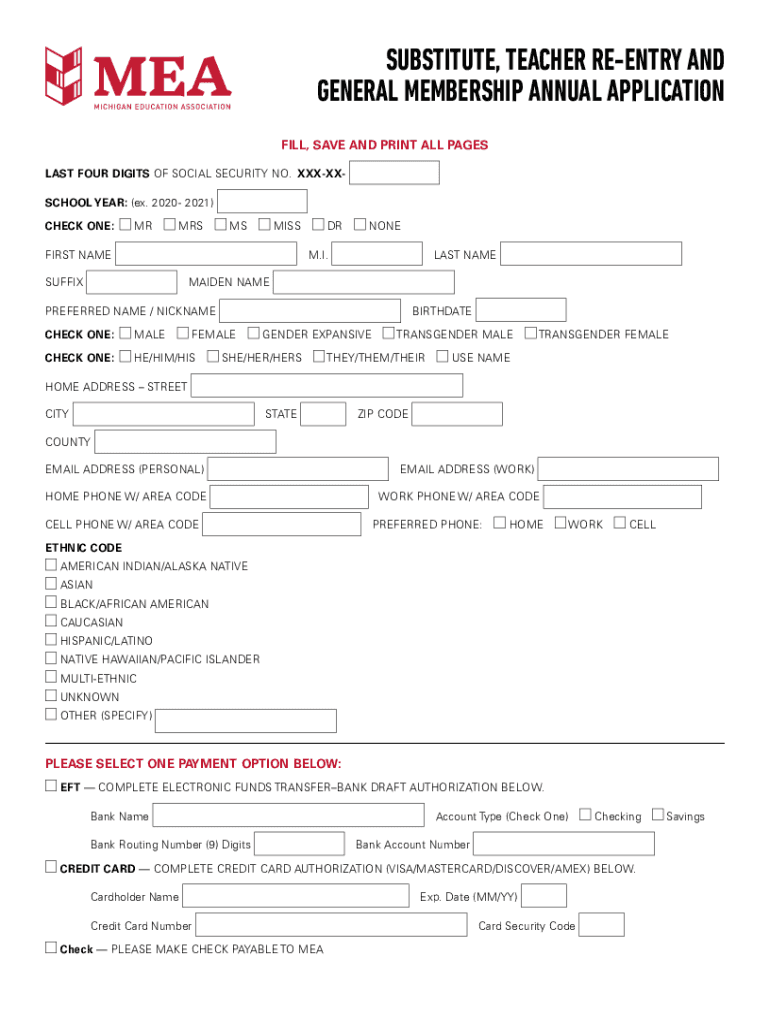 MEA
MICHIGAN EDUCATION ASSOCIATION

SUBSTITUTE, TEACHER RE-ENTRY AND GENERAL MEMBERSHIP ANNUAL APPLICATION

FILL, SAVE AND PRINT ALL PAGES

LAST FOUR DIGITS OF SOCIAL SECURITY NO. XXX-XX-

SCHOOL YEAR: (ex. 2020- 2021)

CHECK ONE: ☐ MR ☐ MRS ☐ MS ☐ MISS ☐ DR ☐ NONE

FIRST NAME M.I. LAST NAME

SUFFIX MAIDEN NAME

PREFERRED NAME / NICKNAME BIRTHDATE

CHECK ONE: ☐ MALE ☐ FEMALE ☐ GENDER EXPANSIVE ☐ TRANSGENDER MALE ☐ TRANSGENDER FEMALE

CHECK ONE: ☐ HE/HIM/HIS ☐ SHE/HER/HERS ☐ THEY/THEM/THEIR ☐ USE NAME

HOME ADDRESS – STREET

CITY STATE ZIP CODE

COUNTY

EMAIL ADDRESS (PERSONAL) EMAIL ADDRESS (WORK)

HOME PHONE W/ AREA CODE WORK PHONE W/ AREA CODE

CELL PHONE W/ AREA CODE PREFERRED PHONE: ☐ HOME ☐ WORK ☐ CELL

ETHNIC CODE
☐ AMERICAN INDIAN/ALASKA NATIVE
☐ ASIAN
☐ BLACK/AFRICAN AMERICAN
☐ CAUCASIAN
☐ HISPANIC/LATINO
☐ NATIVE HAWAIIAN/PACIFIC ISLANDER
☐ MULTI-ETHNIC
☐ UNKNOWN
☐ OTHER (SPECIFY)

PLEASE SELECT ONE PAYMENT OPTION BELOW:

☐ EFT — COMPLETE ELECTRONIC FUNDS TRANSFER–BANK DRAFT AUTHORIZATION BELOW.

Bank Name Account Type (Check One) ☐ Checking ☐ Savings

Bank Routing Number (9) Digits Bank Account Number

☐ CREDIT CARD — COMPLETE CREDIT CARD AUTHORIZATION (VISA/MASTERCARD/DISCOVER/AMEX) BELOW.

Cardholder Name Exp. Date (MM/YY)

Credit Card Number Card Security Code

☐ Check — PLEASE MAKE CHECK PAYABLE TO MEA